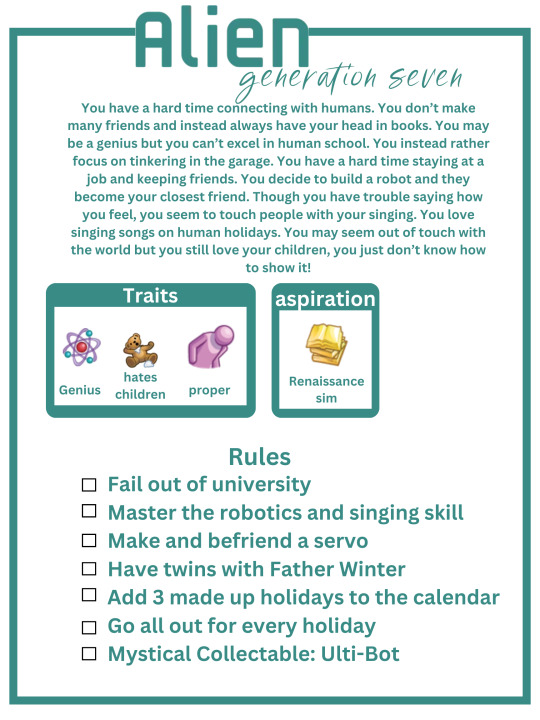 Alien
generation seven

You have a hard time connecting with humans. You don't make many friends and instead always have your head in books. You may be a genius but you can't excel in human school. You instead rather focus on tinkering in the garage. You have a hard time staying at a job and keeping friends. You decide to build a robot and they become your closest friend. Though you have trouble saying how you feel, you seem to touch people with your singing. You love singing songs on human holidays. You may seem out of touch with the world but you still love your children, you just don't know how to show it!

Traits

Genius

hates children

proper

aspiration

Renaissance sim

Rules

☐ Fail out of university
☐ Master the robotics and singing skill
☐ Make and befriend a servo
☐ Have twins with Father Winter
☐ Add 3 made up holidays to the calendar
☐ Go all out for every holiday
☐ Mystical Collectable: Ulti-Bot